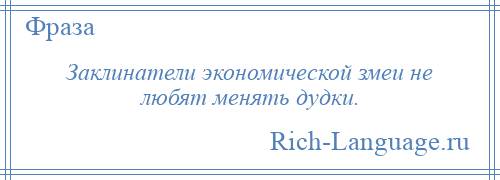 Фраза

Заклинатели экономической змеи не любят менять дудки.

Rich-Language.ru